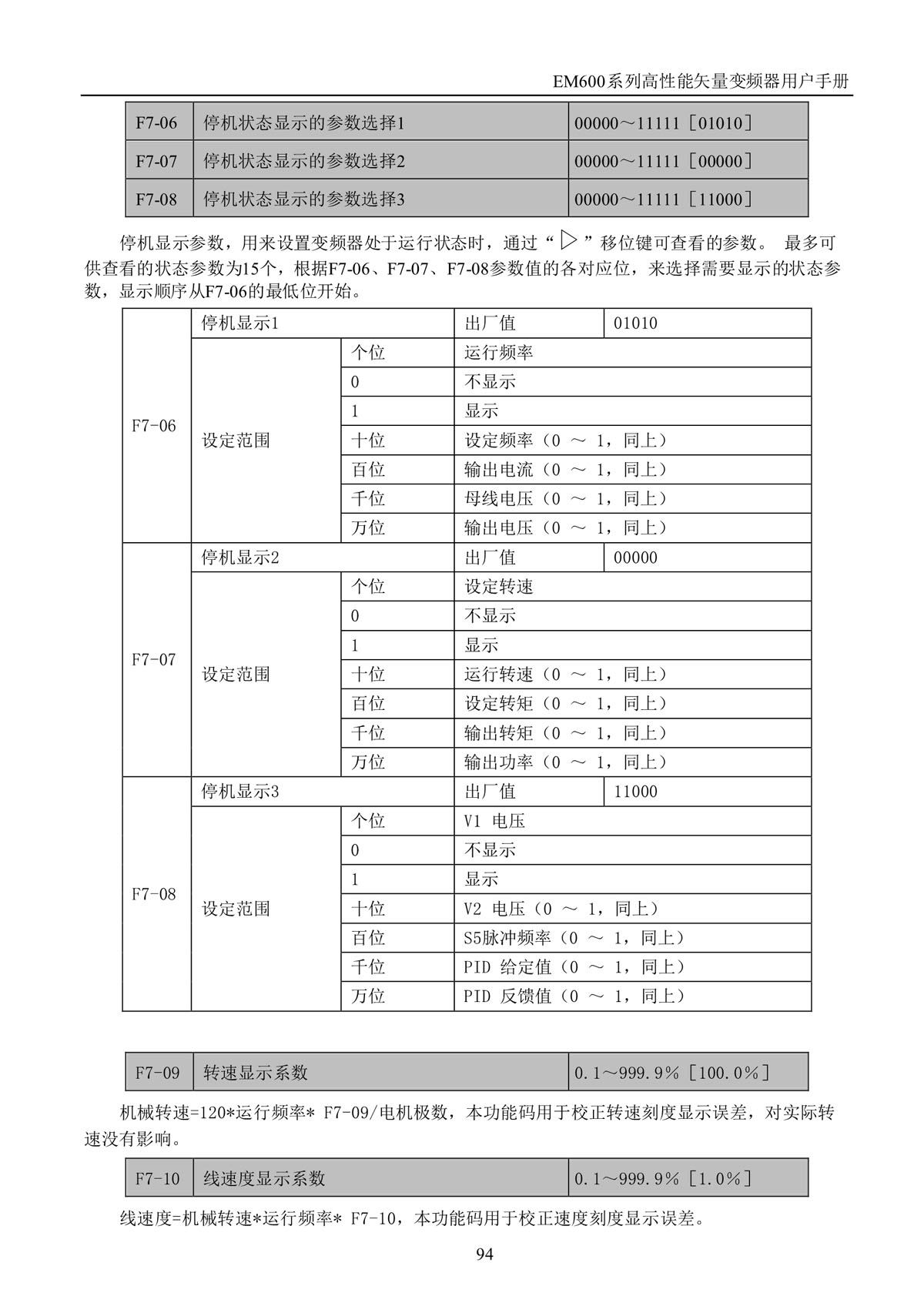 EM600系列高性能矢量变频器用户手册

| F7-06 | 停机状态显示的参数选择1 | 00000～11111［01010］ |
|---|---|---|
| F7-07 | 停机状态显示的参数选择2 | 00000～11111［00000］ |
| F7-08 | 停机状态显示的参数选择3 | 00000～11111［11000］ |

停机显示参数，用来设置变频器处于运行状态时，通过“▷”移位键可查看的参数。 最多可供查看的状态参数为15个，根据F7-06、F7-07、F7-08参数值的各对应位，来选择需要显示的状态参数，显示顺序从F7-06的最低位开始。

| F7-06 | 停机显示1 | | 出厂值 | 01010 |
|---|---|---|---|---|
| | 设定范围 | 个位 | 运行频率 | |
| | | 0 | 不显示 | |
| | | 1 | 显示 | |
| | | 十位 | 设定频率（0 ～ 1，同上） | |
| | | 百位 | 输出电流（0 ～ 1，同上） | |
| | | 千位 | 母线电压（0 ～ 1，同上） | |
| | | 万位 | 输出电压（0 ～ 1，同上） | |
| F7-07 | 停机显示2 | | 出厂值 | 00000 |
| | 设定范围 | 个位 | 设定转速 | |
| | | 0 | 不显示 | |
| | | 1 | 显示 | |
| | | 十位 | 运行转速（0 ～ 1，同上） | |
| | | 百位 | 设定转矩（0 ～ 1，同上） | |
| | | 千位 | 输出转矩（0 ～ 1，同上） | |
| | | 万位 | 输出功率（0 ～ 1，同上） | |
| F7-08 | 停机显示3 | | 出厂值 | 11000 |
| | 设定范围 | 个位 | V1 电压 | |
| | | 0 | 不显示 | |
| | | 1 | 显示 | |
| | | 十位 | V2 电压（0 ～ 1，同上） | |
| | | 百位 | S5脉冲频率（0 ～ 1，同上） | |
| | | 千位 | PID 给定值（0 ～ 1，同上） | |
| | | 万位 | PID 反馈值（0 ～ 1，同上） | |

| F7-09 | 转速显示系数 | 0.1～999.9%［100.0%］ |
|---|---|---|

机械转速=120*运行频率* F7-09/电机极数，本功能码用于校正转速刻度显示误差，对实际转速没有影响。

| F7-10 | 线速度显示系数 | 0.1～999.9%［1.0%］ |
|---|---|---|

线速度=机械转速*运行频率* F7-10，本功能码用于校正速度刻度显示误差。

94